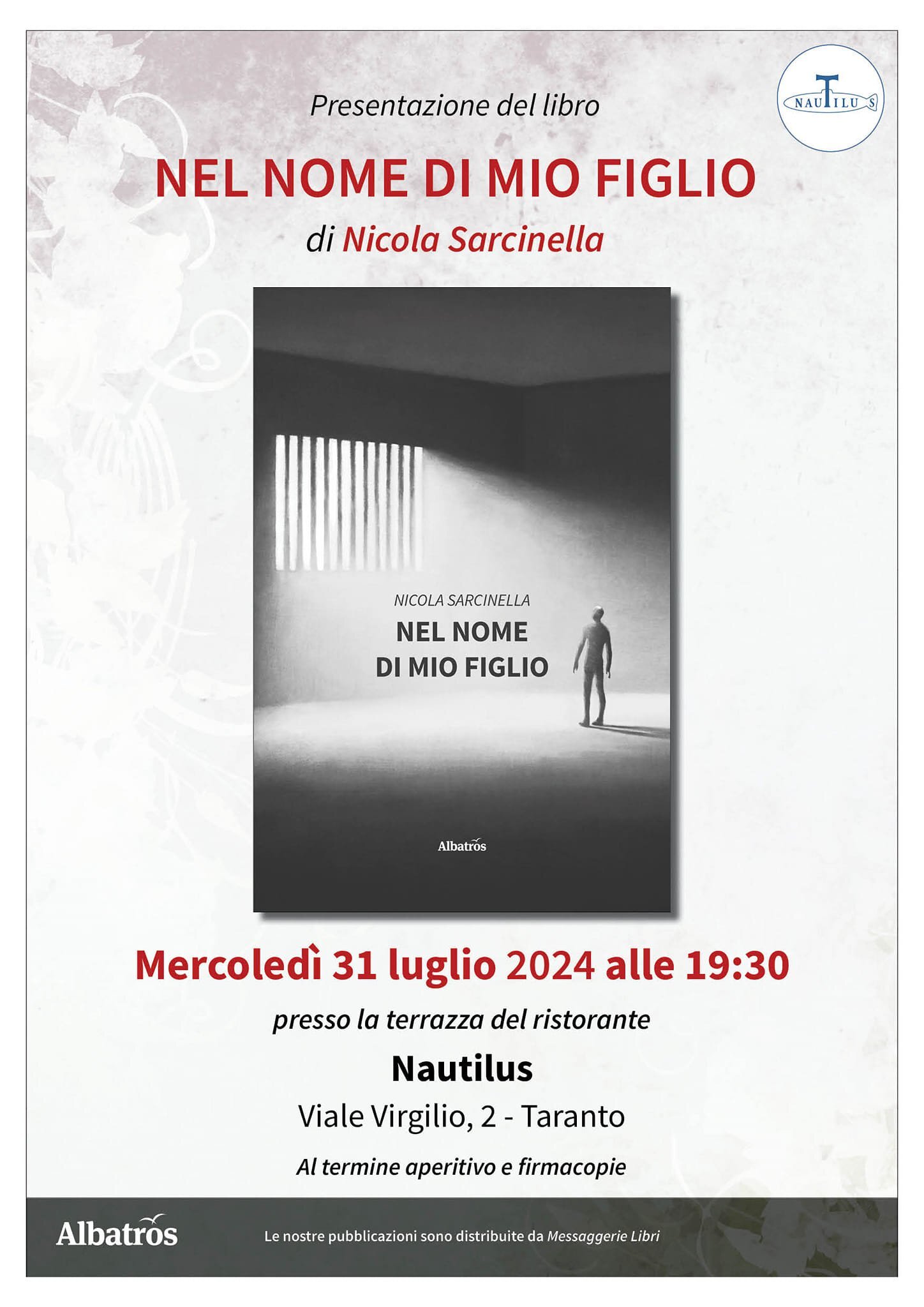 NAUTILUS

Presentazione del libro

NEL NOME DI MIO FIGLIO

di Nicola Sarcinella

NICOLA SARCINELLA

NEL NOME DI MIO FIGLIO

Albatros

Mercoledì 31 luglio 2024 alle 19:30

presso la terrazza del ristorante

Nautilus

Viale Virgilio, 2 - Taranto

Al termine aperitivo e firmacopie

Albatros

Le nostre pubblicazioni sono distribuite da Messaggerie Libri